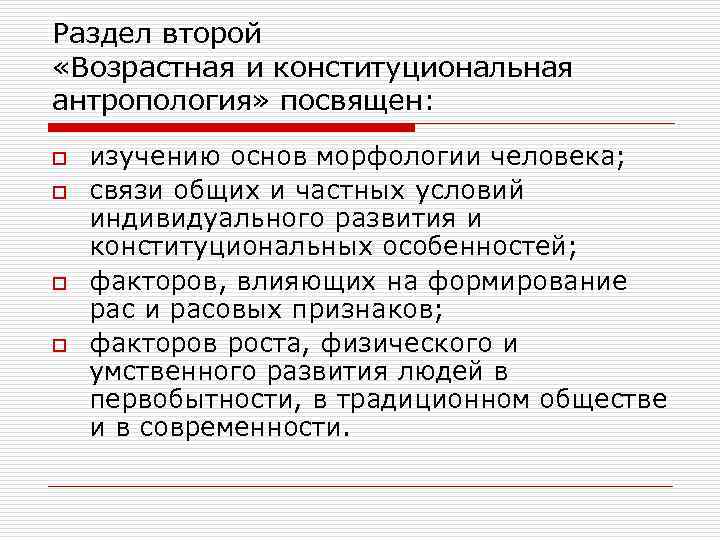 Раздел второй «Возрастная и конституциональная антропология» посвящен:

изучению основ морфологии человека;

связи общих и частных условий индивидуального развития и конституциональных особенностей;

факторов, влияющих на формирование рас и расовых признаков;

факторов роста, физического и умственного развития людей в первобытности, в традиционном обществе и в современности.